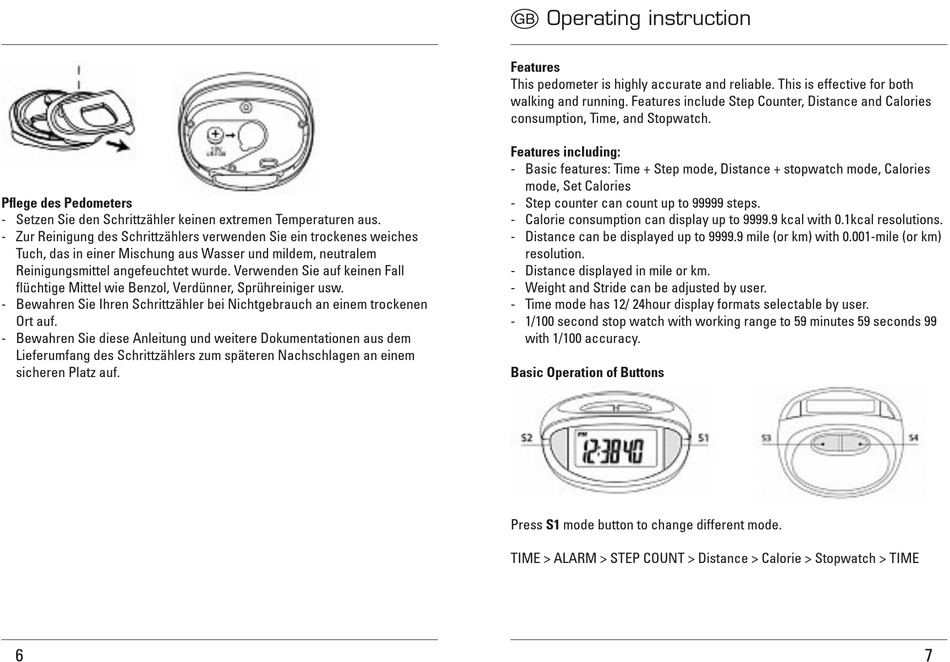 Pflege des Pedometers
- Setzen Sie den Schrittzähler keinen extremen Temperaturen aus.
- Zur Reinigung des Schrittzählers verwenden Sie ein trockenes weiches Tuch, das in einer Mischung aus Wasser und mildem, neutralem Reinigungsmittel angefeuchtet wurde. Verwenden Sie auf keinen Fall flüchtige Mittel wie Benzol, Verdünner, Sprühreiniger usw.
- Bewahren Sie Ihren Schrittzähler bei Nichtgebrauch an einem trockenen Ort auf.
- Bewahren Sie diese Anleitung und weitere Dokumentationen aus dem Lieferumfang des Schrittzählers zum späteren Nachschlagen an einem sicheren Platz auf.

6

GB Operating instruction

Features
This pedometer is highly accurate and reliable. This is effective for both walking and running. Features include Step Counter, Distance and Calories consumption, Time, and Stopwatch.

Features including:
- Basic features: Time + Step mode, Distance + stopwatch mode, Calories mode, Set Calories
- Step counter can count up to 99999 steps.
- Calorie consumption can display up to 9999.9 kcal with 0.1kcal resolutions.
- Distance can be displayed up to 9999.9 mile (or km) with 0.001-mile (or km) resolution.
- Distance displayed in mile or km.
- Weight and Stride can be adjusted by user.
- Time mode has 12/ 24hour display formats selectable by user.
- 1/100 second stop watch with working range to 59 minutes 59 seconds 99 with 1/100 accuracy.

Basic Operation of Buttons

S2 PM 12:38 40 S1 S3 S4

Press S1 mode button to change different mode.

TIME > ALARM > STEP COUNT > Distance > Calorie > Stopwatch > TIME

7